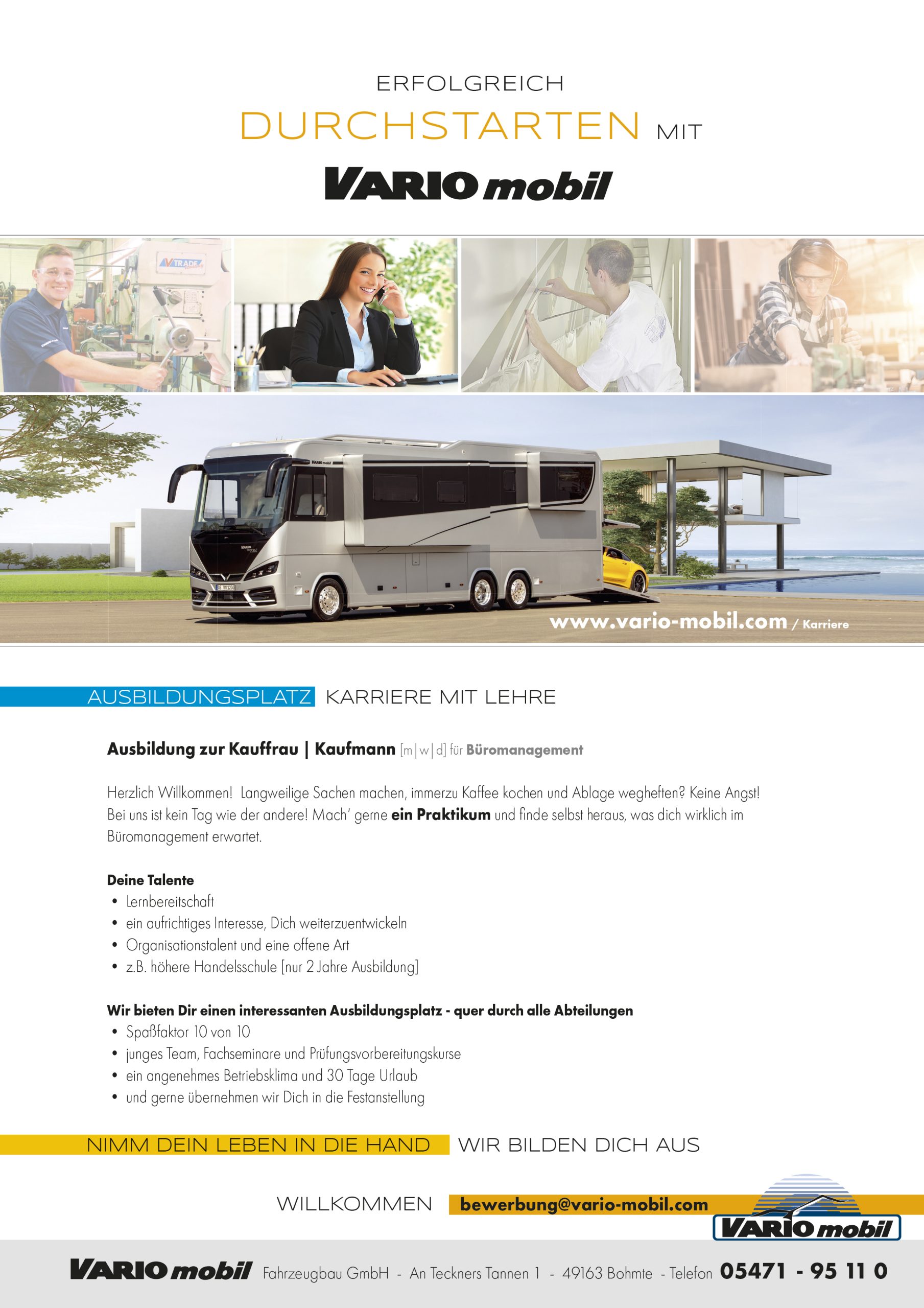 ERFOLGREICH
DURCHSTARTEN MIT
VARIO mobil

www.vario-mobil.com / Karriere

AUSBILDUNGSPLATZ KARRIERE MIT LEHRE

Ausbildung zur Kauffrau | Kaufmann [m|w|d] für Büromanagement

Herzlich Willkommen! Langweilige Sachen machen, immerzu Kaffee kochen und Ablage wegheften? Keine Angst! Bei uns ist kein Tag wie der andere! Mach' gerne ein Praktikum und finde selbst heraus, was dich wirklich im Büromanagement erwartet.

Deine Talente
• Lernbereitschaft
• ein aufrichtiges Interesse, Dich weiterzuentwickeln
• Organisationstalent und eine offene Art
• z.B. höhere Handelsschule [nur 2 Jahre Ausbildung]

Wir bieten Dir einen interessanten Ausbildungsplatz - quer durch alle Abteilungen
• Spaßfaktor 10 von 10
• junges Team, Fachseminare und Prüfungsvorbereitungskurse
• ein angenehmes Betriebsklima und 30 Tage Urlaub
• und gerne übernehmen wir Dich in die Festanstellung

NIMM DEIN LEBEN IN DIE HAND WIR BILDEN DICH AUS

WILLKOMMEN bewerbung@vario-mobil.com

VARIO mobil

VARIO mobil Fahrzeugbau GmbH - An Teckners Tannen 1 - 49163 Bohmte - Telefon 05471 - 95 11 0